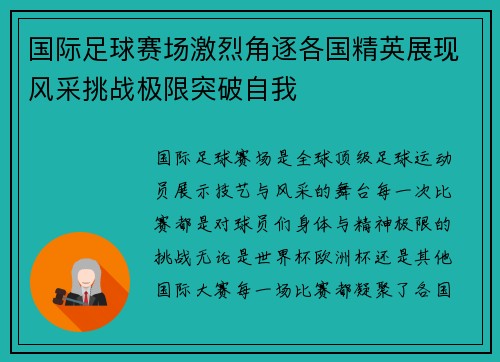 国际足球赛场激烈角逐各国精英展现风采挑战极限突破自我

国际足球赛场是全球顶级足球运动员展示技艺与风采的舞台每一次比赛都是对球员们身体与精神极限的挑战无论是世界杯欧洲杯还是其他国际大赛每一场比赛都凝聚了各国